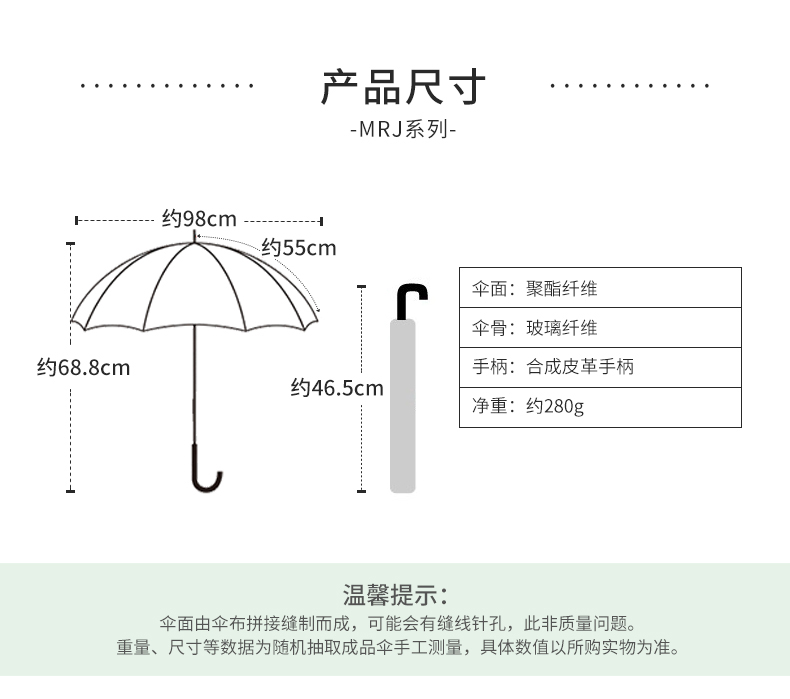 产品尺寸

-MRJ系列-

约98cm

约55cm

约68.8cm

约46.5cm

| 伞面：聚酯纤维 |
|---|
| 伞骨：玻璃纤维 |
| 手柄：合成皮革手柄 |
| 净重：约280g |

温馨提示：

伞面由伞布拼接缝制而成，可能会有缝线针孔，此非质量问题。
重量、尺寸等数据为随机抽取成品伞手工测量，具体数值以所购实物为准。